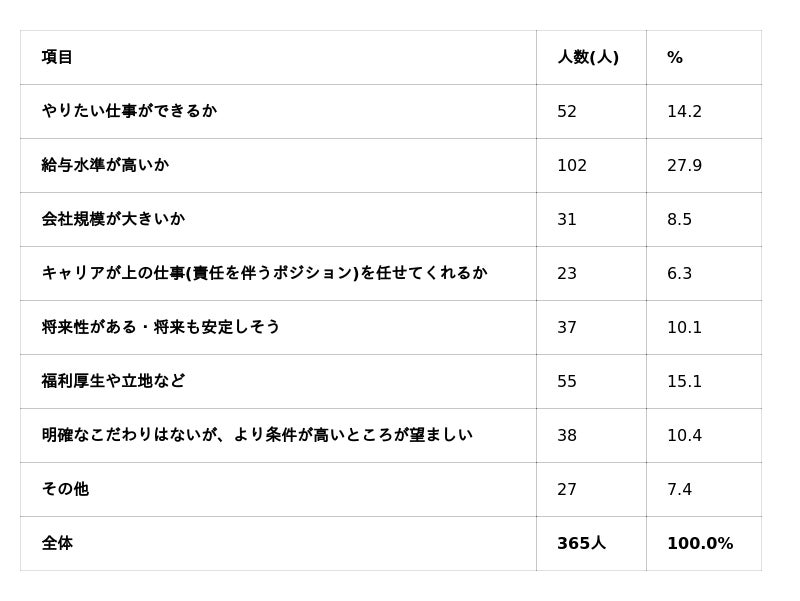 | 項目 | 人数(人) | % |
|---|---|---|
| やりたい仕事ができるか | 52 | 14.2 |
| 給与水準が高いか | 102 | 27.9 |
| 会社規模が大きいか | 31 | 8.5 |
| キャリアが上の仕事(責任を伴うポジション)を任せてくれるか | 23 | 6.3 |
| 将来性がある・将来も安定しそう | 37 | 10.1 |
| 福利厚生や立地など | 55 | 15.1 |
| 明確なこだわりはないが、より条件が高いところが望ましい | 38 | 10.4 |
| その他 | 27 | 7.4 |
| 全体 | 365人 | 100.0% |